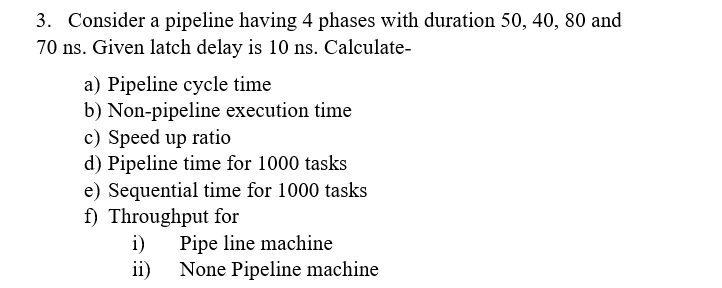 3. Consider a pipeline having 4 phases with duration 50, 40, 80 and 70 ns. Given latch delay is 10 ns. Calculate-

a) Pipeline cycle time
b) Non-pipeline execution time
c) Speed up ratio
d) Pipeline time for 1000 tasks
e) Sequential time for 1000 tasks
f) Throughput for
i) Pipe line machine
ii) None Pipeline machine